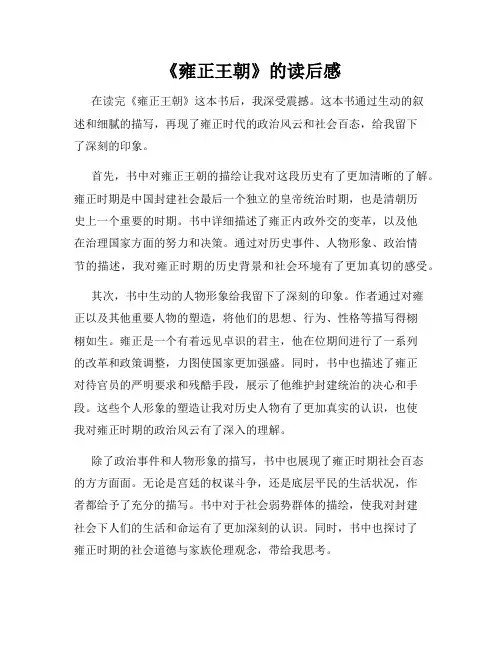 《雍正王朝》的读后感

在读完《雍正王朝》这本书后，我深受震撼。这本书通过生动的叙述和细腻的描写，再现了雍正时代的政治风云和社会百态，给我留下了深刻的印象。

首先，书中对雍正王朝的描绘让我对这段历史有了更加清晰的了解。雍正时期是中国封建社会最后一个独立的皇帝统治时期，也是清朝历史上一个重要的时期。书中详细描述了雍正内政外交的变革，以及他在治理国家方面的努力和决策。通过对历史事件、人物形象、政治情节的描述，我对雍正时期的历史背景和社会环境有了更加真切的感受。

其次，书中生动的人物形象给我留下了深刻的印象。作者通过对雍正以及其他重要人物的塑造，将他们的思想、行为、性格等描写得栩栩如生。雍正是一个有着远见卓识的君主，他在位期间进行了一系列的改革和政策调整，力图使国家更加强盛。同时，书中也描述了雍正对待官员的严明要求和残酷手段，展示了他维护封建统治的决心和手段。这些个人形象的塑造让我对历史人物有了更加真实的认识，也使我对雍正时期的政治风云有了深入的理解。

除了政治事件和人物形象的描写，书中也展现了雍正时期社会百态的方方面面。无论是宫廷的权谋斗争，还是底层平民的生活状况，作者都给予了充分的描写。书中对于社会弱势群体的描绘，使我对封建社会下人们的生活和命运有了更加深刻的认识。同时，书中也探讨了雍正时期的社会道德与家族伦理观念，带给我思考。